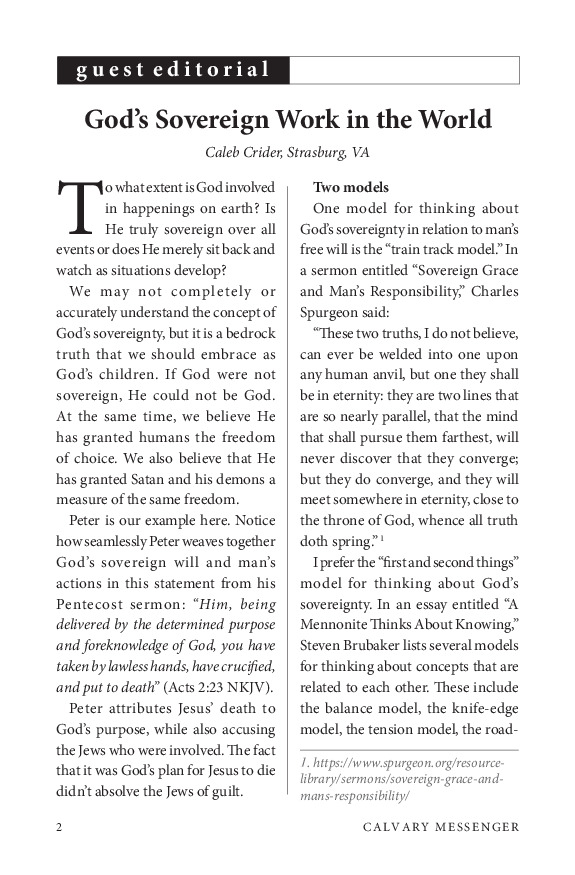 guest editorial

God's Sovereign Work in the World

Caleb Crider, Strasburg, VA

To what extent is God involved in happenings on earth? Is He truly sovereign over all events or does He merely sit back and watch as situations develop?

We may not completely or accurately understand the concept of God's sovereignty, but it is a bedrock truth that we should embrace as God's children. If God were not sovereign, He could not be God. At the same time, we believe He has granted humans the freedom of choice. We also believe that He has granted Satan and his demons a measure of the same freedom.

Peter is our example here. Notice how seamlessly Peter weaves together God's sovereign will and man's actions in this statement from his Pentecost sermon: "Him, being delivered by the determined purpose and foreknowledge of God, you have taken by lawless hands, have crucified, and put to death" (Acts 2:23 NKJV).

Peter attributes Jesus' death to God's purpose, while also accusing the Jews who were involved. The fact that it was God's plan for Jesus to die didn't absolve the Jews of guilt.

Two models

One model for thinking about God's sovereignty in relation to man's free will is the "train track model." In a sermon entitled "Sovereign Grace and Man's Responsibility," Charles Spurgeon said:

"These two truths, I do not believe, can ever be welded into one upon any human anvil, but one they shall be in eternity: they are two lines that are so nearly parallel, that the mind that shall pursue them farthest, will never discover that they converge; but they do converge, and they will meet somewhere in eternity, close to the throne of God, whence all truth doth spring." $^1$

I prefer the "first and second things" model for thinking about God's sovereignty. In an essay entitled "A Mennonite Thinks About Knowing," Steven Brubaker lists several models for thinking about concepts that are related to each other. These include the balance model, the knife-edge model, the tension model, the road-

1. https://www.spurgeon.org/resource-library/sermons/sovereign-grace-and-mans-responsibility/

2 CALVARY MESSENGER